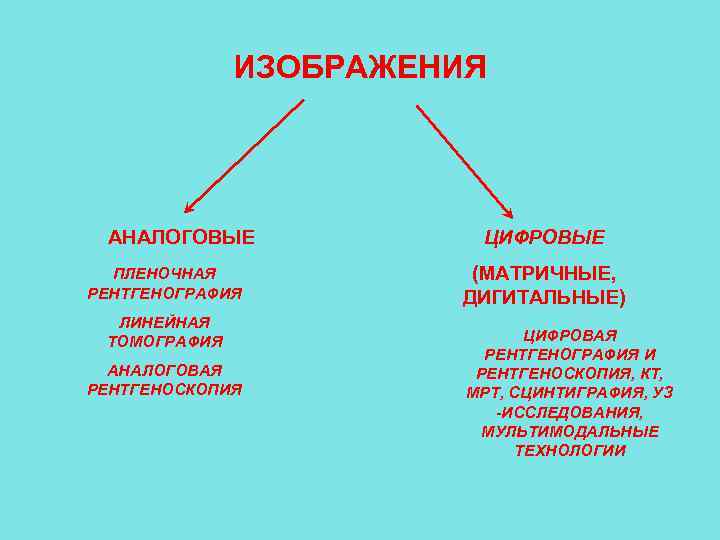 ИЗОБРАЖЕНИЯ

АНАЛОГОВЫЕ

ПЛЕНОЧНАЯ РЕНТГЕНОГРАФИЯ

ЛИНЕЙНАЯ ТОМОГРАФИЯ

АНАЛОГОВАЯ РЕНТГЕНОСКОПИЯ

ЦИФРОВЫЕ

(МАТРИЧНЫЕ, ДИГИТАЛЬНЫЕ)

ЦИФРОВАЯ РЕНТГЕНОГРАФИЯ И РЕНТГЕНОСКОПИЯ, КТ, МРТ, СЦИНТИГРАФИЯ, УЗ -ИССЛЕДОВАНИЯ, МУЛЬТИМОДАЛЬНЫЕ ТЕХНОЛОГИИ